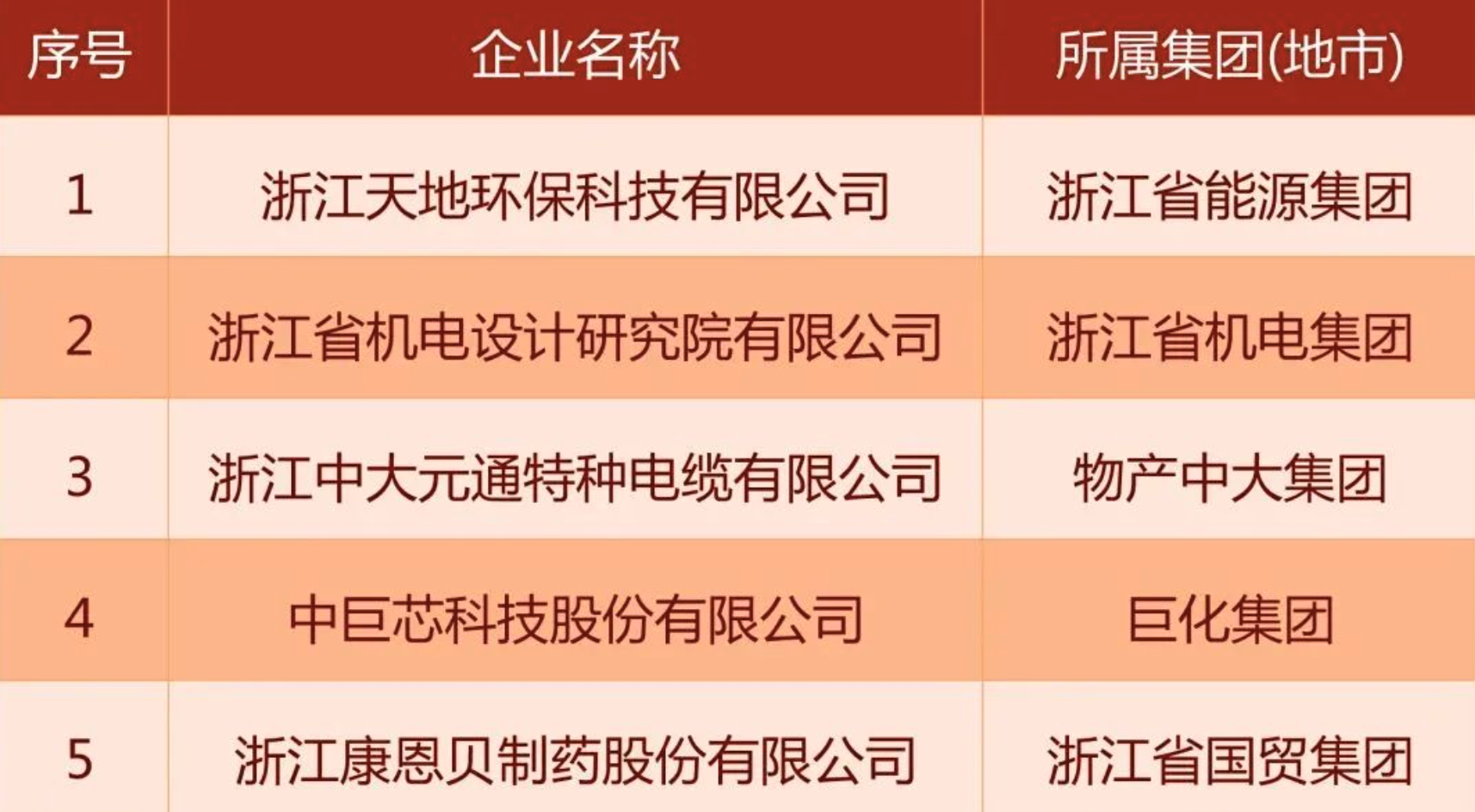 | 序号 | 企业名称 | 所属集团(地市) |
|---|---|---|
| 1 | 浙江天地环保科技有限公司 | 浙江省能源集团 |
| 2 | 浙江省机电设计研究院有限公司 | 浙江省机电集团 |
| 3 | 浙江中大元通特种电缆有限公司 | 物产中大集团 |
| 4 | 中巨芯科技股份有限公司 | 巨化集团 |
| 5 | 浙江康恩贝制药股份有限公司 | 浙江省国贸集团 |